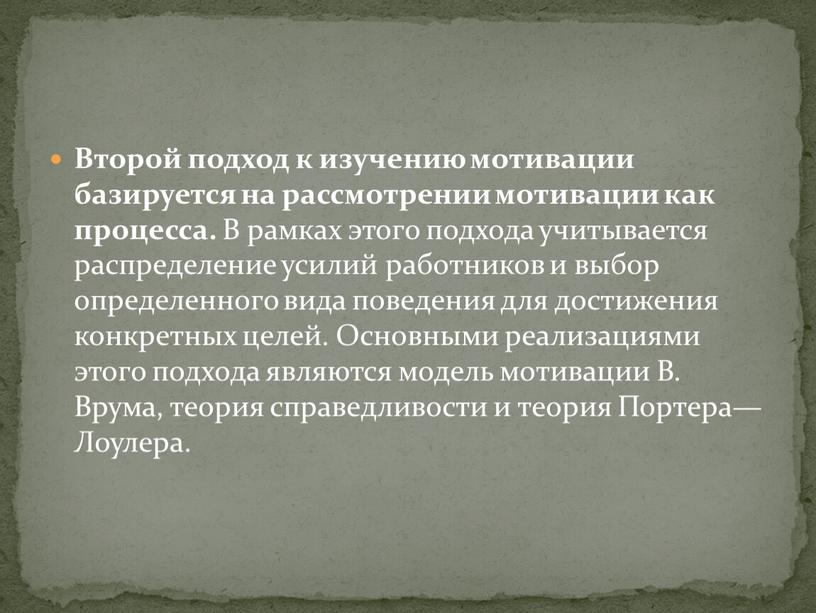 Второй подход к изучению мотивации базируется на рассмотрении мотивации как процесса. В рамках этого подхода учитывается распределение усилий работников и выбор определенного вида поведения для достижения конкретных целей. Основными реализациями этого подхода являются модель мотивации В. Врума, теория справедливости и теория Портера—Лоулера.